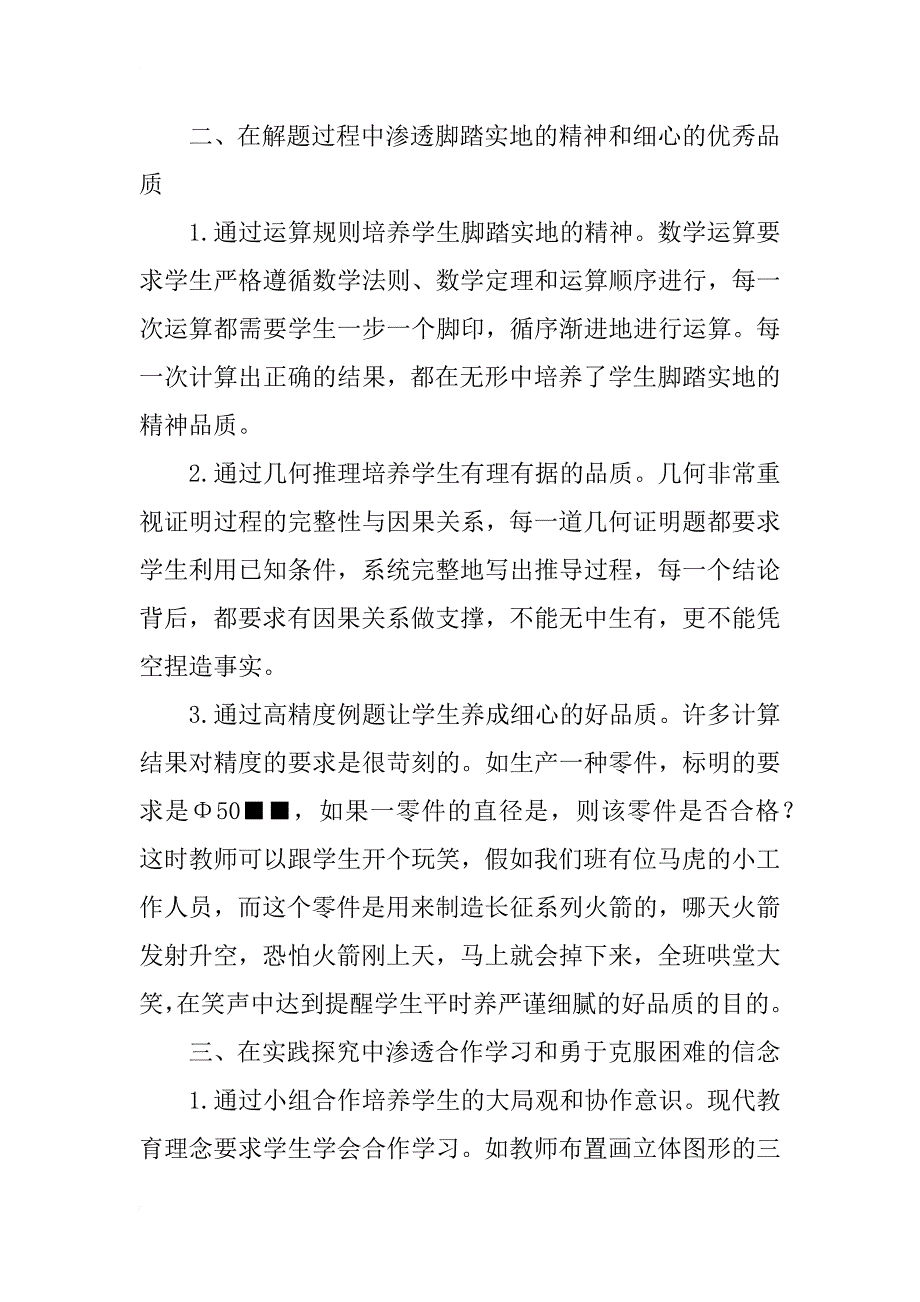 二、在解题过程中渗透脚踏实地的精神和细心的优秀品质

1.通过运算规则培养学生脚踏实地的精神。数学运算要求学生严格遵循数学法则、数学定理和运算顺序进行，每一次运算都需要学生一步一个脚印，循序渐进地进行运算。每一次计算出正确的结果，都在无形中培养了学生脚踏实地的精神品质。

2.通过几何推理培养学生有理有据的品质。几何非常重视证明过程的完整性与因果关系，每一道几何证明题都要求学生利用已知条件，系统完整地写出推导过程，每一个结论背后，都要求有因果关系做支撑，不能无中生有，更不能凭空捏造事实。

3.通过高精度例题让学生养成细心的好品质。许多计算结果对精度的要求是很苛刻的。如生产一种零件，标明的要求是Φ50■■，如果一零件的直径是，则该零件是否合格？这时教师可以跟学生开个玩笑，假如我们班有位马虎的小工作人员，而这个零件是用来制造长征系列火箭的，哪天火箭发射升空，恐怕火箭刚上天，马上就会掉下来，全班哄堂大笑，在笑声中达到提醒学生平时养严谨细腻的好品质的目的。

三、在实践探究中渗透合作学习和勇于克服困难的信念

1.通过小组合作培养学生的大局观和协作意识。现代教育理念要求学生学会合作学习。如教师布置画立体图形的三